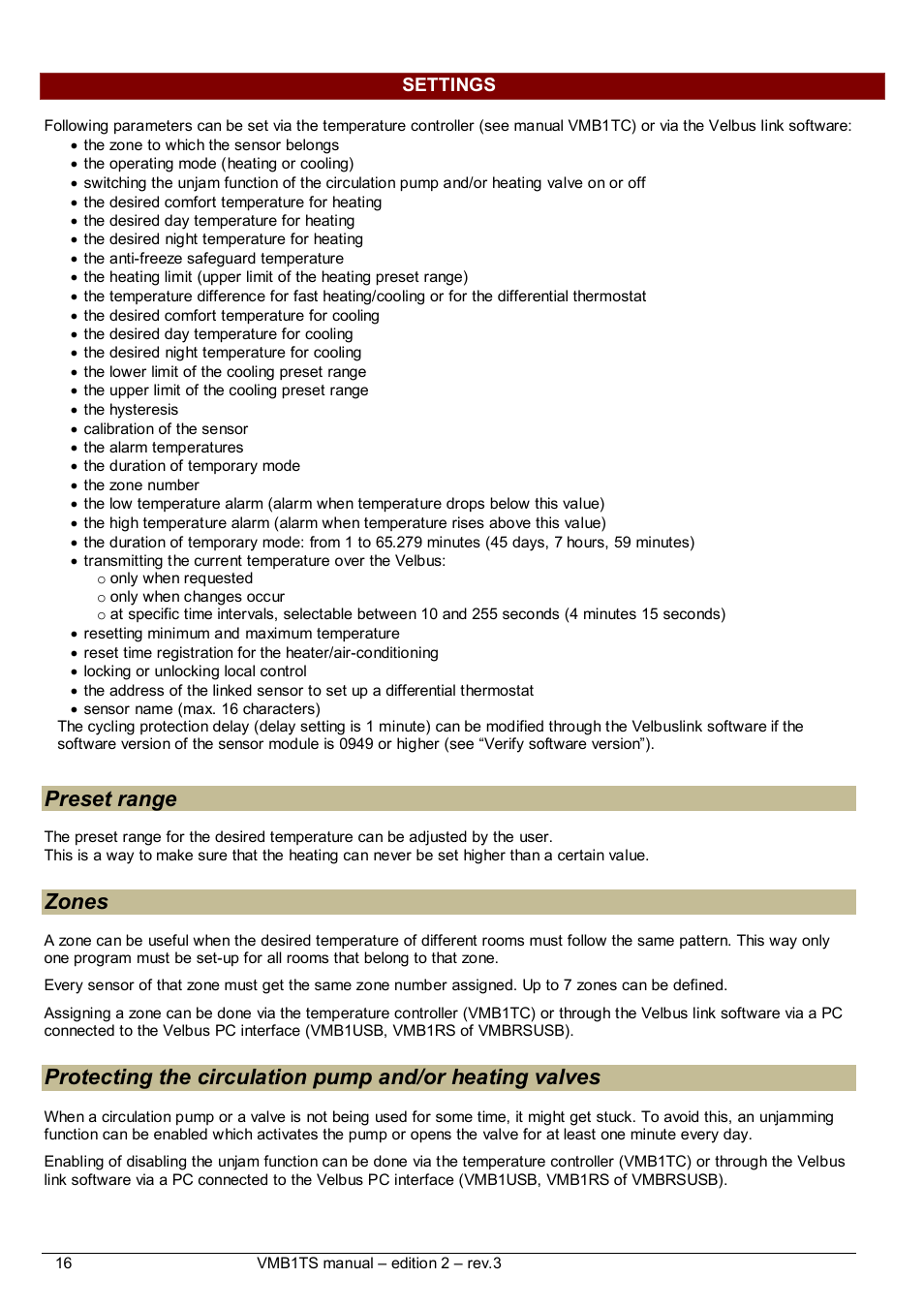 SETTINGS

Following parameters can be set via the temperature controller (see manual VMB1TC) or via the Velbus link software:
• the zone to which the sensor belongs
• the operating mode (heating or cooling)
• switching the unjam function of the circulation pump and/or heating valve on or off
• the desired comfort temperature for heating
• the desired day temperature for heating
• the desired night temperature for heating
• the anti-freeze safeguard temperature
• the heating limit (upper limit of the heating preset range)
• the temperature difference for fast heating/cooling or for the differential thermostat
• the desired comfort temperature for cooling
• the desired day temperature for cooling
• the desired night temperature for cooling
• the lower limit of the cooling preset range
• the upper limit of the cooling preset range
• the hysteresis
• calibration of the sensor
• the alarm temperatures
• the duration of temporary mode
• the zone number
• the low temperature alarm (alarm when temperature drops below this value)
• the high temperature alarm (alarm when temperature rises above this value)
• the duration of temporary mode: from 1 to 65.279 minutes (45 days, 7 hours, 59 minutes)
• transmitting the current temperature over the Velbus:
○ only when requested
○ only when changes occur
○ at specific time intervals, selectable between 10 and 255 seconds (4 minutes 15 seconds)
• resetting minimum and maximum temperature
• reset time registration for the heater/air-conditioning
• locking or unlocking local control
• the address of the linked sensor to set up a differential thermostat
• sensor name (max. 16 characters)
The cycling protection delay (delay setting is 1 minute) can be modified through the Velbuslink software if the software version of the sensor module is 0949 or higher (see “Verify software version”).

Preset range

The preset range for the desired temperature can be adjusted by the user.
This is a way to make sure that the heating can never be set higher than a certain value.

Zones

A zone can be useful when the desired temperature of different rooms must follow the same pattern. This way only one program must be set-up for all rooms that belong to that zone.

Every sensor of that zone must get the same zone number assigned. Up to 7 zones can be defined.

Assigning a zone can be done via the temperature controller (VMB1TC) or through the Velbus link software via a PC connected to the Velbus PC interface (VMB1USB, VMB1RS of VMBRSUSB).

Protecting the circulation pump and/or heating valves

When a circulation pump or a valve is not being used for some time, it might get stuck. To avoid this, an unjamming function can be enabled which activates the pump or opens the valve for at least one minute every day.

Enabling of disabling the unjam function can be done via the temperature controller (VMB1TC) or through the Velbus link software via a PC connected to the Velbus PC interface (VMB1USB, VMB1RS of VMBRSUSB).

16 VMB1TS manual – edition 2 – rev.3